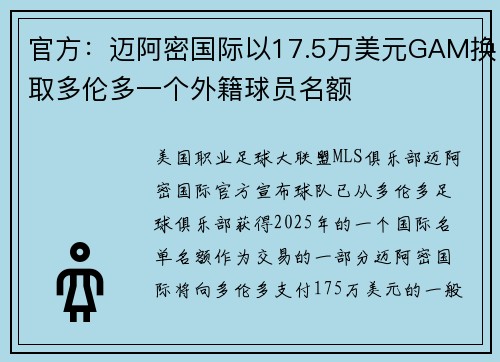 官方：迈阿密国际以17.5万美元GAM换取多伦多一个外籍球员名额

美国职业足球大联盟MLS俱乐部迈阿密国际官方宣布球队已从多伦多足球俱乐部获得2025年的一个国际名单名额作为交易的一部分迈阿密国际将向多伦多支付175万美元的一般